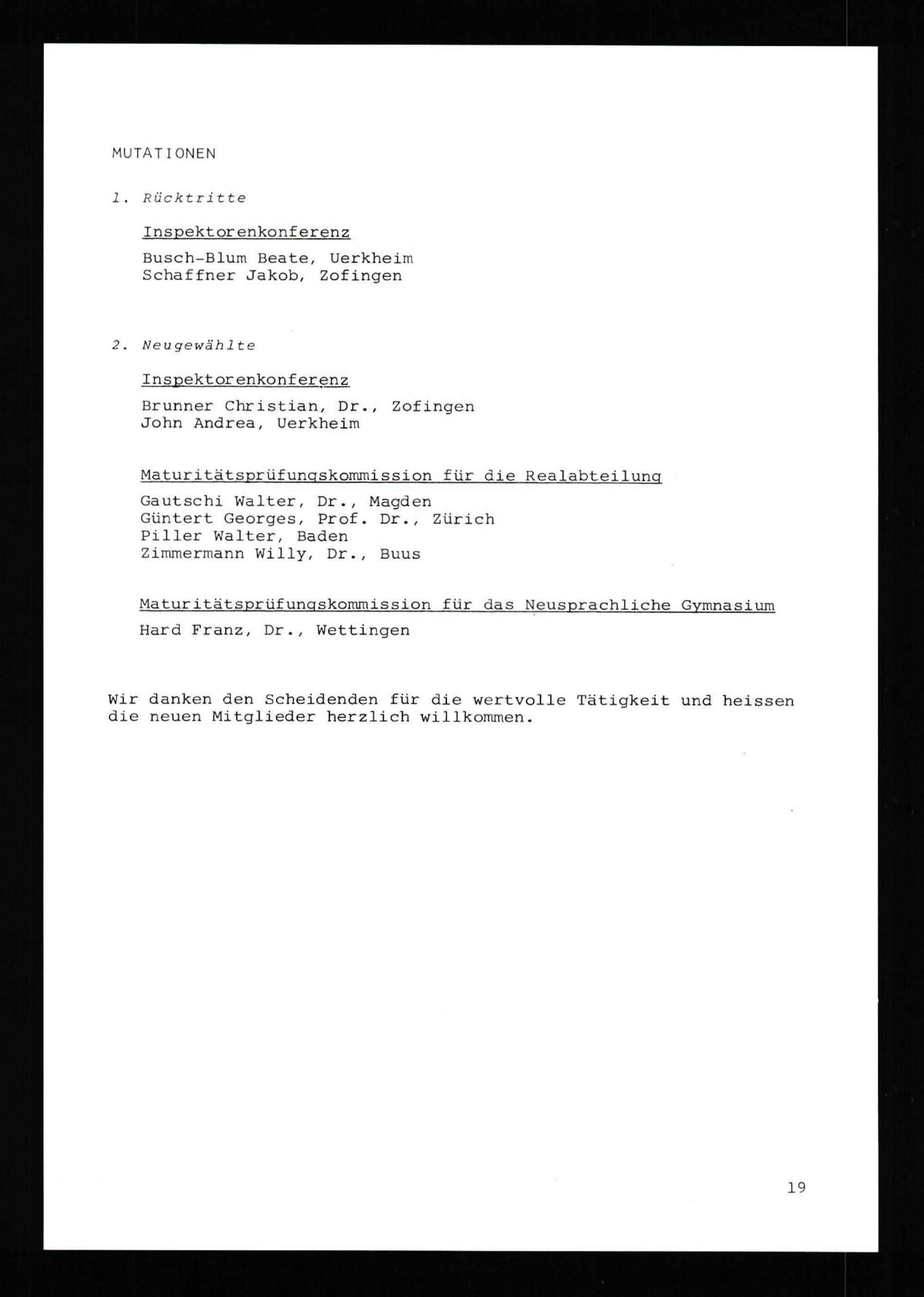 MUTATIONEN

1. Rücktritte

Inspektorenkonferenz

Busch-Blum Beate, Uerkheim
Schaffner Jakob, Zofingen

2. Neugewählte

Inspektorenkonferenz

Brunner Christian, Dr., Zofingen
John Andrea, Uerkheim

Maturitätsprüfungskommission für die Realabteilung

Gautschi Walter, Dr., Magden
Güntert Georges, Prof. Dr., Zürich
Piller Walter, Baden
Zimmermann Willy, Dr., Buus

Maturitätsprüfungskommission für das Neusprachliche Gymnasium

Hard Franz, Dr., Wettingen

Wir danken den Scheidenden für die wertvolle Tätigkeit und heissen die neuen Mitglieder herzlich willkommen.

19